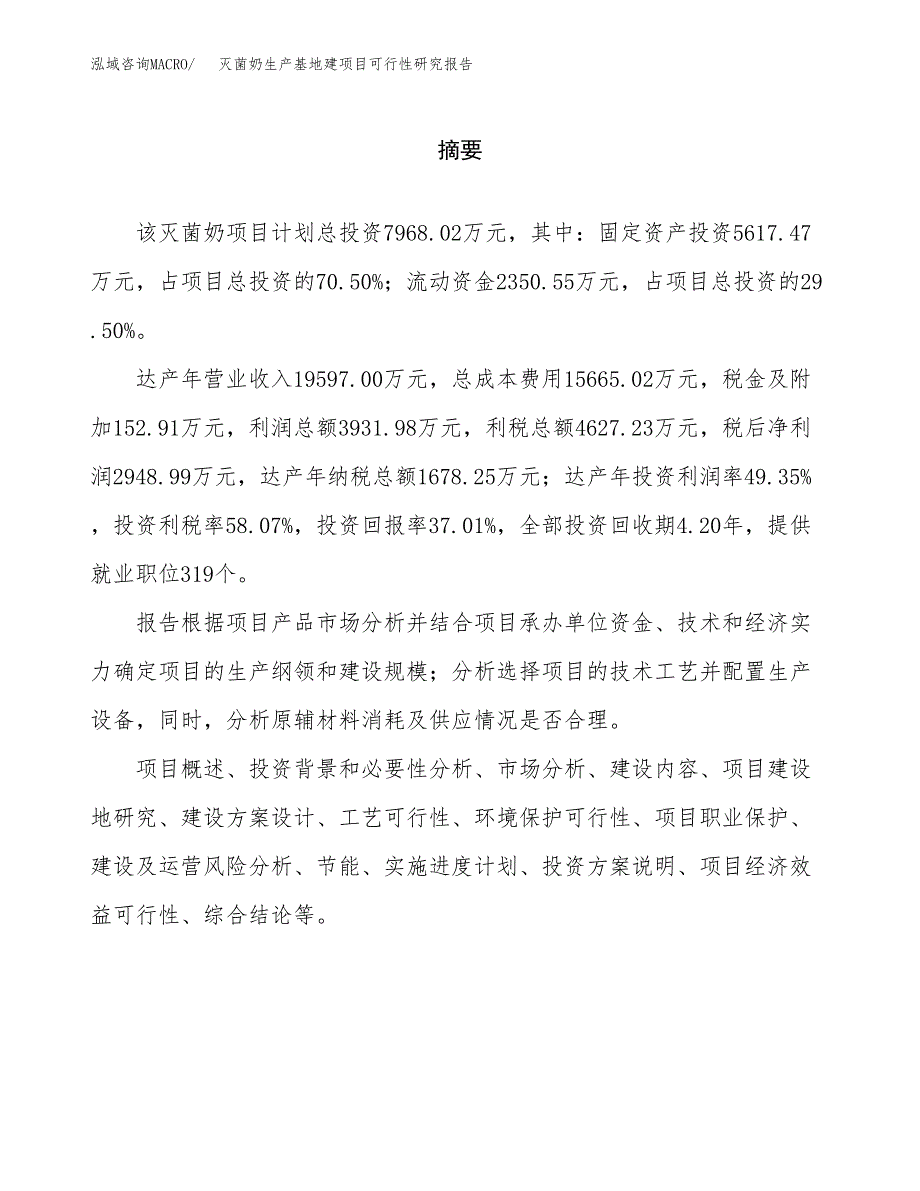 泓域咨询MACRO/　灭菌奶生产基地建项目可行性研究报告

摘要

该灭菌奶项目计划总投资7968.02万元，其中：固定资产投资5617.47万元，占项目总投资的70.50%；流动资金2350.55万元，占项目总投资的29.50%。

达产年营业收入19597.00万元，总成本费用15665.02万元，税金及附加152.91万元，利润总额3931.98万元，利税总额4627.23万元，税后净利润2948.99万元，达产年纳税总额1678.25万元；达产年投资利润率49.35%，投资利税率58.07%，投资回报率37.01%，全部投资回收期4.20年，提供就业职位319个。

报告根据项目产品市场分析并结合项目承办单位资金、技术和经济实力确定项目的生产纲领和建设规模；分析选择项目的技术工艺并配置生产设备，同时，分析原辅材料消耗及供应情况是否合理。

项目概述、投资背景和必要性分析、市场分析、建设内容、项目建设地研究、建设方案设计、工艺可行性、环境保护可行性、项目职业保护、建设及运营风险分析、节能、实施进度计划、投资方案说明、项目经济效益可行性、综合结论等。